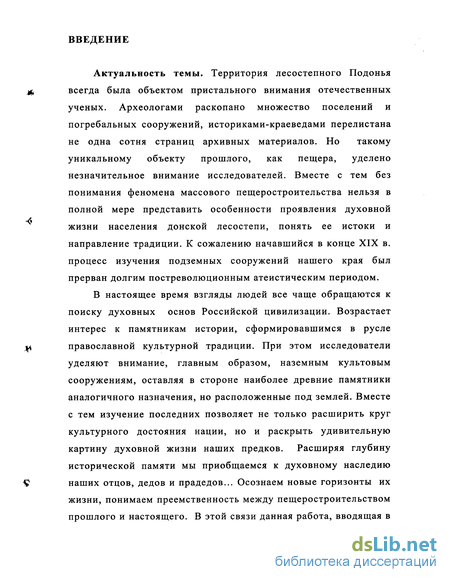 ВВЕДЕНИЕ

Актуальность темы. Территория лесостепного Подонья всегда была объектом пристального внимания отечественных ученых. Археологами раскопано множество поселений и погребальных сооружений, историками-краеведами перелистана не одна сотня страниц архивных материалов. Но такому уникальному объекту прошлого, как пещера, уделено незначительное внимание исследователей. Вместе с тем без понимания феномена массового пещеростроительства нельзя в полной мере представить особенности проявления духовной жизни населения донской лесостепи, понять ее истоки и направление традиции. К сожалению начавшийся в конце XIX в. процесс изучения подземных сооружений нашего края был прерван долгим постреволюционным атеистическим периодом.

В настоящее время взгляды людей все чаще обращаются к поиску духовных основ Российской цивилизации. Возрастает интерес к памятникам истории, сформировавшимся в русле православной культурной традиции. При этом исследователи уделяют внимание, главным образом, наземным культовым сооружениям, оставляя в стороне наиболее древние памятники аналогичного назначения, но расположенные под землей. Вместе с тем изучение последних позволяет не только расширить круг культурного достояния нации, но и раскрыть удивительную картину духовной жизни наших предков. Расширяя глубину исторической памяти мы приобщаемся к духовному наследию наших отцов, дедов и прадедов... Осознаем новые горизонты их жизни, понимаем преемственность между пещеростроительством прошлого и настоящего. В этой связи данная работа, вводящая в

dsLib.net
библиотека диссертаций